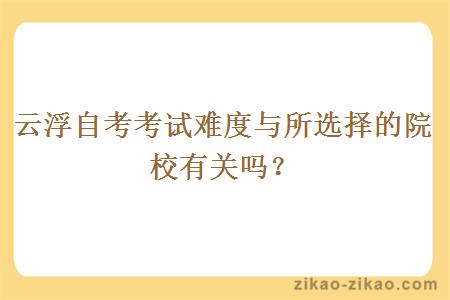 云浮自考考试难度与所选择的院校有关吗？

zikao-zikao.com